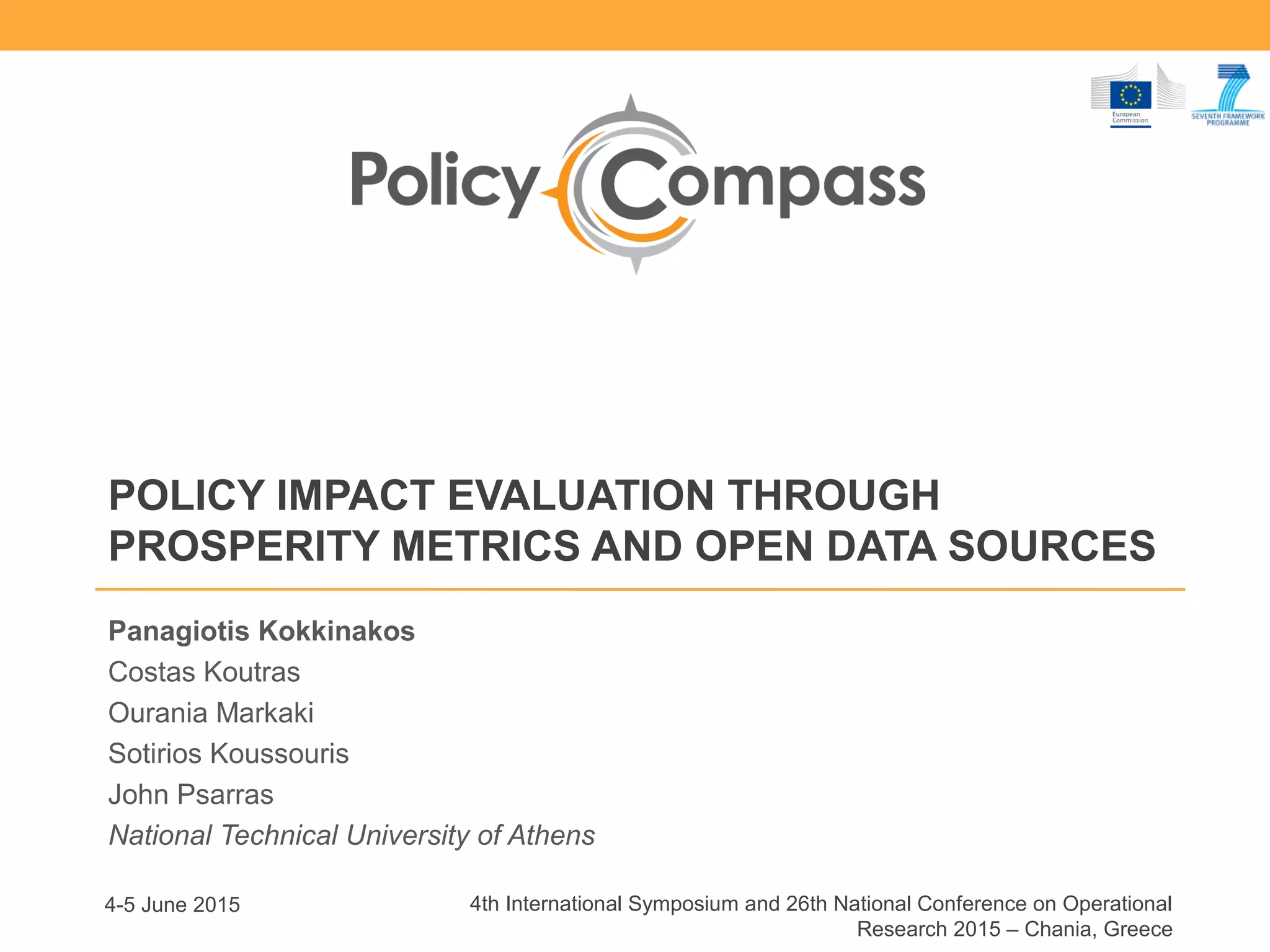 European Commission

SEVENTH FRAMEWORK PROGRAMME

Policy Compass

POLICY IMPACT EVALUATION THROUGH PROSPERITY METRICS AND OPEN DATA SOURCES

Panagiotis Kokkinakos
Costas Koutras
Ourania Markaki
Sotirios Koussouris
John Psarras
National Technical University of Athens

4-5 June 2015

4th International Symposium and 26th National Conference on Operational Research 2015 – Chania, Greece